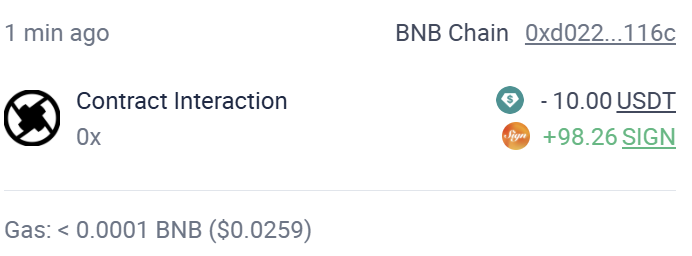 1 min ago

BNB Chain 0xd022...116c

Contract Interaction
0x

- 10.00 USDT
Sign +98.26 SIGN

Gas: < 0.0001 BNB ($0.0259)